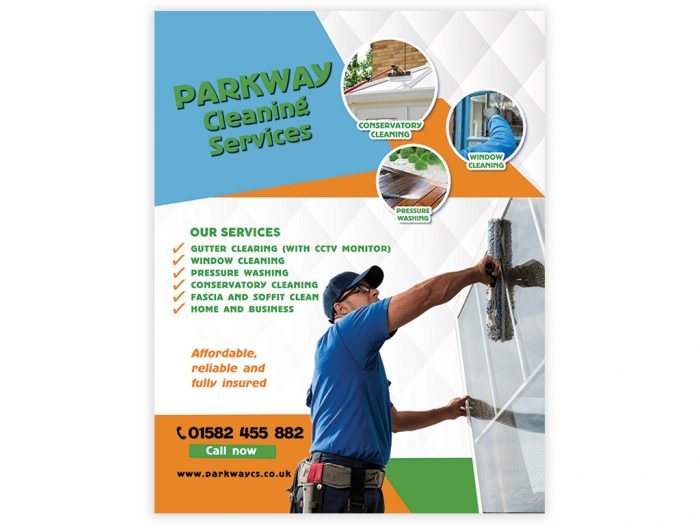 PARKWAY
Cleaning
Services

CONSERVATORY
CLEANING

WINDOW
CLEANING

PRESSURE
WASHING

OUR SERVICES
✓ GUTTER CLEARING (WITH CCTV MONITOR)
✓ WINDOW CLEANING
✓ PRESSURE WASHING
✓ CONSERVATORY CLEANING
✓ FASCIA AND SOFFIT CLEAN
✓ HOME AND BUSINESS

Affordable,
reliable and
fully insured

01582 455 882
Call now

www.parkwaycs.co.uk